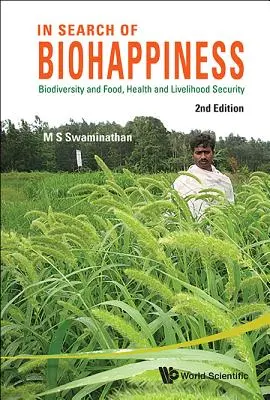 IN SEARCH OF
BIOHAPPINESS
Biodiversity and Food, Health and Livelihood Security

2nd Edition

M S Swaminathan

World Scientific